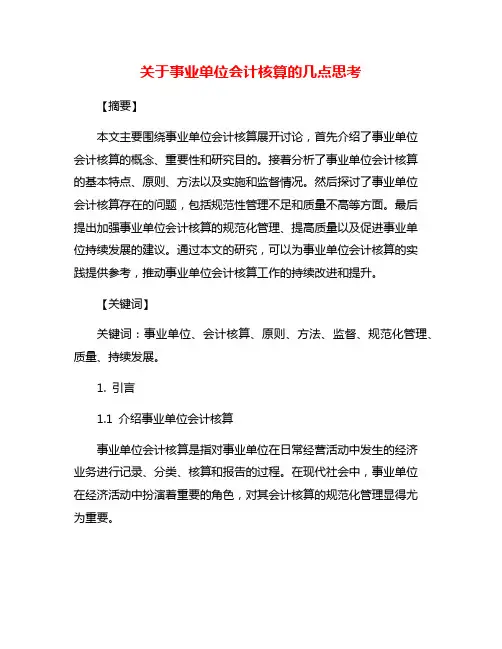 关于事业单位会计核算的几点思考

【摘要】

本文主要围绕事业单位会计核算展开讨论，首先介绍了事业单位会计核算的概念、重要性和研究目的。接着分析了事业单位会计核算的基本特点、原则、方法以及实施和监督情况。然后探讨了事业单位会计核算存在的问题，包括规范性管理不足和质量不高等方面。最后提出加强事业单位会计核算的规范化管理、提高质量以及促进事业单位持续发展的建议。通过本文的研究，可以为事业单位会计核算的实践提供参考，推动事业单位会计核算工作的持续改进和提升。

【关键词】

关键词：事业单位、会计核算、原则、方法、监督、规范化管理、质量、持续发展。

1. 引言

1.1 介绍事业单位会计核算

事业单位会计核算是指对事业单位在日常经营活动中发生的经济业务进行记录、分类、核算和报告的过程。在现代社会中，事业单位在经济活动中扮演着重要的角色，对其会计核算的规范化管理显得尤为重要。